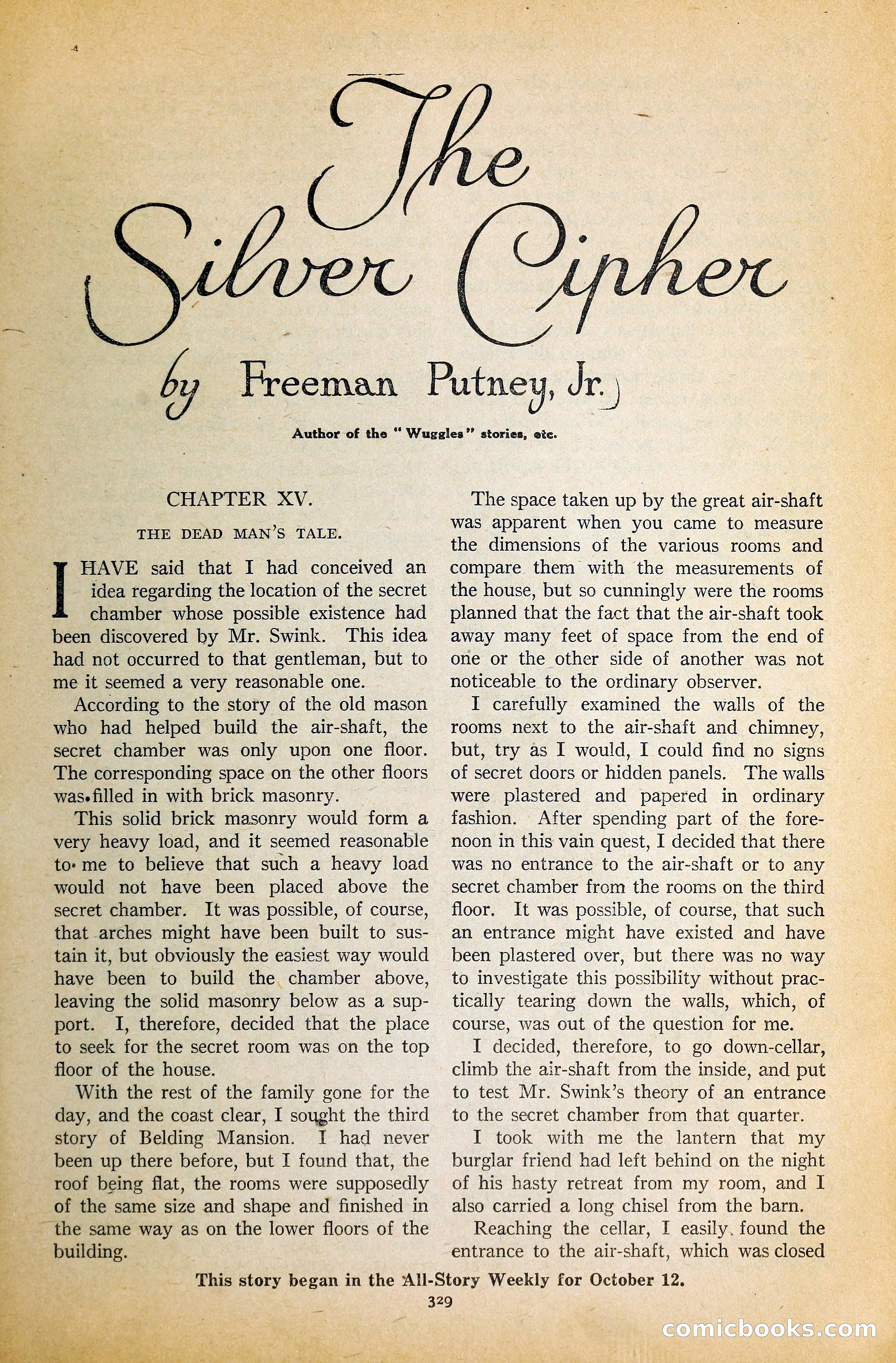 The Silver Cipher

by Freeman Putney, Jr.

Author of the "Wuggles" stories, etc.

CHAPTER XV.

THE DEAD MAN'S TALE.

I HAVE said that I had conceived an idea regarding the location of the secret chamber whose possible existence had been discovered by Mr. Swink. This idea had not occurred to that gentleman, but to me it seemed a very reasonable one.

According to the story of the old mason who had helped build the air-shaft, the secret chamber was only upon one floor. The corresponding space on the other floors was filled in with brick masonry.

This solid brick masonry would form a very heavy load, and it seemed reasonable to me to believe that such a heavy load would not have been placed above the secret chamber. It was possible, of course, that arches might have been built to sustain it, but obviously the easiest way would have been to build the chamber above, leaving the solid masonry below as a support. I, therefore, decided that the place to seek for the secret room was on the top floor of the house.

With the rest of the family gone for the day, and the coast clear, I sought the third story of Belding Mansion. I had never been up there before, but I found that, the roof being flat, the rooms were supposedly of the same size and shape and finished in the same way as on the lower floors of the building.

The space taken up by the great air-shaft was apparent when you came to measure the dimensions of the various rooms and compare them with the measurements of the house, but so cunningly were the rooms planned that the fact that the air-shaft took away many feet of space from the end of one or the other side of another was not noticeable to the ordinary observer.

I carefully examined the walls of the rooms next to the air-shaft and chimney, but, try as I would, I could find no signs of secret doors or hidden panels. The walls were plastered and papered in ordinary fashion. After spending part of the forenoon in this vain quest, I decided that there was no entrance to the air-shaft or to any secret chamber from the rooms on the third floor. It was possible, of course, that such an entrance might have existed and have been plastered over, but there was no way to investigate this possibility without practically tearing down the walls, which, of course, was out of the question for me.

I decided, therefore, to go down-cellar, climb the air-shaft from the inside, and put to test Mr. Swink's theory of an entrance to the secret chamber from that quarter.

I took with me the lantern that my burglar friend had left behind on the night of his hasty retreat from my room, and I also carried a long chisel from the barn.

Reaching the cellar, I easily found the entrance to the air-shaft, which was closed

This story began in the All-Story Weekly for October 12.

329

comicbooks.com